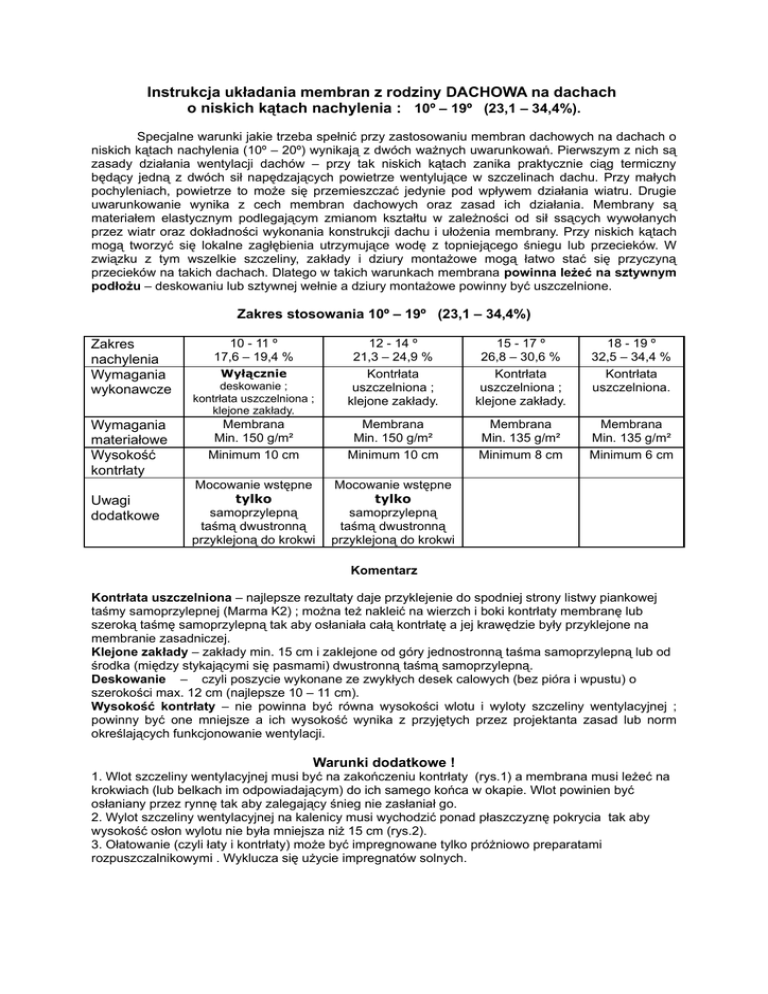 Instrukcja układania membran z rodziny DACHOWA na dachach o niskich kątach nachylenia : 10º – 19º (23,1 – 34,4%).

Specjalne warunki jakie trzeba spełnić przy zastosowaniu membran dachowych na dachach o niskich kątach nachylenia (10º – 20º) wynikają z dwóch ważnych uwarunkowań. Pierwszym z nich są zasady działania wentylacji dachów – przy tak niskich kątach zanika praktycznie ciąg termiczny będący jedną z dwóch sił napędzających powietrze wentylujące w szczelinach dachu. Przy małych pochyleniach, powietrze to może się przemieszczać jedynie pod wpływem działania wiatru. Drugie uwarunkowanie wynika z cech membran dachowych oraz zasad ich działania. Membrany są materiałem elastycznym podlegającym zmianom kształtu w zależności od sił ssących wywołanych przez wiatr oraz dokładności wykonania konstrukcji dachu i ułożenia membrany. Przy niskich kątach mogą tworzyć się lokalne zagłębienia utrzymujące wodę z topniejącego śniegu lub przecieków. W związku z tym wszelkie szczeliny, zakłady i dziury montażowe mogą łatwo stać się przyczyną przecieków na takich dachach. Dlatego w takich warunkach membrana powinna leżeć na sztywnym podłożu – deskowaniu lub sztywnej wełnie a dziury montażowe powinny być uszczelnione.

Zakres stosowania 10º – 19º (23,1 – 34,4%)

| Zakres nachylenia | 10 - 11 º 17,6 – 19,4 % | 12 - 14 º 21,3 – 24,9 % | 15 - 17 º 26,8 – 30,6 % | 18 - 19 º 32,5 – 34,4 % |
|---|---|---|---|---|
| Wymagania wykonawcze | Wyłącznie deskowanie ; kontrłata uszczelniona ; klejone zakłady. | Kontrłata uszczelniona ; klejone zakłady. | Kontrłata uszczelniona ; klejone zakłady. | Kontrłata uszczelniona. |
| Wymagania materiałowe | Membrana Min. 150 g/m² | Membrana Min. 150 g/m² | Membrana Min. 135 g/m² | Membrana Min. 135 g/m² |
| Wysokość kontrłaty | Minimum 10 cm | Minimum 10 cm | Minimum 8 cm | Minimum 6 cm |
| Uwagi dodatkowe | Mocowanie wstępne tylko samoprzylepną taśmą dwustronną przyklejoną do krokwi | Mocowanie wstępne tylko samoprzylepną taśmą dwustronną przyklejoną do krokwi | | |

Komentarz

Kontrłata uszczelniona – najlepsze rezultaty daje przyklejenie do spodniej strony listwy piankowej taśmy samoprzylepnej (Marma K2) ; można też nakleić na wierzch i boki kontrłaty membranę lub szeroką taśmę samoprzylepną tak aby osłaniała całą kontrłatę a jej krawędzie były przyklejone na membranie zasadniczej.
Klejone zakłady – zakłady min. 15 cm i zaklejone od góry jednostronną taśma samoprzylepną lub od środka (między stykającymi się pasmami) dwustronną taśmą samoprzylepną.
Deskowanie – czyli poszycie wykonane ze zwykłych desek calowych (bez pióra i wpustu) o szerokości max. 12 cm (najlepsze 10 – 11 cm).
Wysokość kontrłaty – nie powinna być równa wysokości wlotu i wyloty szczeliny wentylacyjnej ; powinny być one mniejsze a ich wysokość wynika z przyjętych przez projektanta zasad lub norm określających funkcjonowanie wentylacji.

Warunki dodatkowe !

1. Wlot szczeliny wentylacyjnej musi być na zakończeniu kontrłaty (rys.1) a membrana musi leżeć na krokwiach (lub belkach im odpowiadającym) do ich samego końca w okapie. Wlot powinien być osłaniany przez rynnę tak aby zalegający śnieg nie zasłaniał go.
2. Wylot szczeliny wentylacyjnej na kalenicy musi wychodzić ponad płaszczyznę pokrycia tak aby wysokość osłon wylotu nie była mniejsza niż 15 cm (rys.2).
3. Ołatowanie (czyli łaty i kontrłaty) może być impregnowane tylko próżniowo preparatami rozpuszczalnikowymi . Wyklucza się użycie impregnatów solnych.